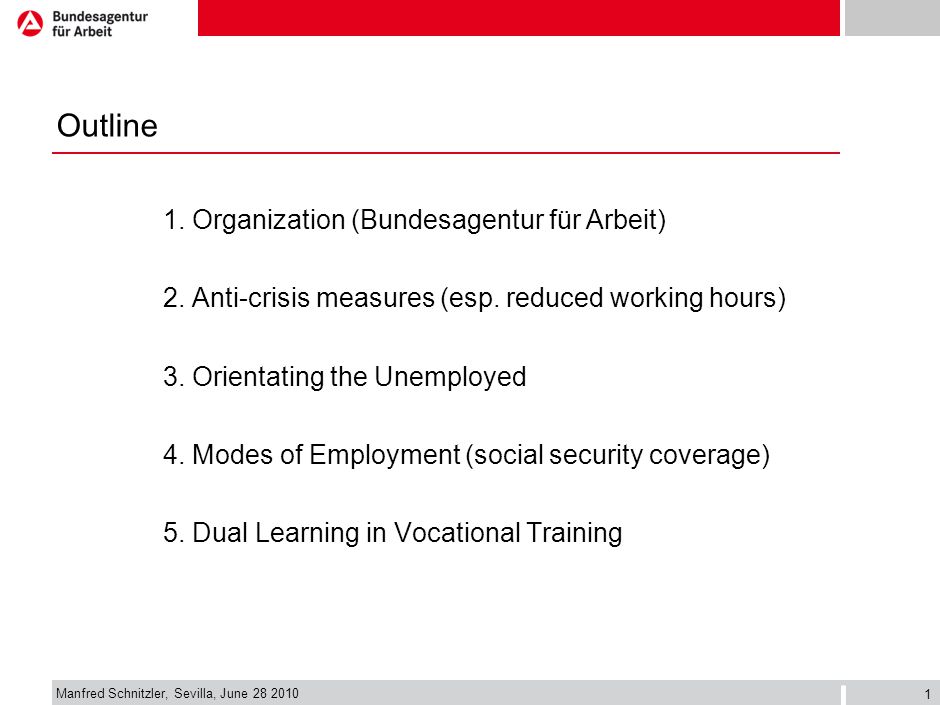 Bundesagentur für Arbeit

Outline

1. Organization (Bundesagentur für Arbeit)

2. Anti-crisis measures (esp. reduced working hours)

3. Orientating the Unemployed

4. Modes of Employment (social security coverage)

5. Dual Learning in Vocational Training

Manfred Schnitzler, Sevilla, June 28 2010

1